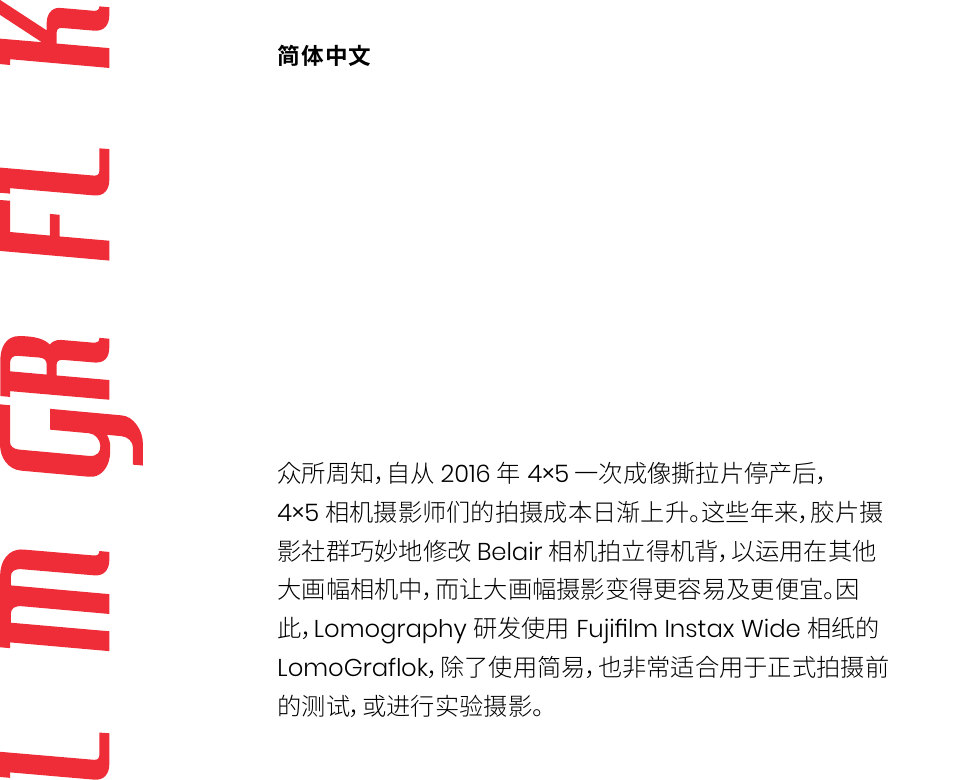 L M GR FL K

简体中文

众所周知，自从 2016 年 4×5 一次成像撕拉片停产后，4×5 相机摄影师们的拍摄成本日渐上升。这些年来，胶片摄影社群巧妙地修改 Belair 相机拍立得机背，以运用在其他大画幅相机中，而让大画幅摄影变得更容易及更便宜。因此，Lomography 研发使用 Fujifilm Instax Wide 相纸的 LomoGraflok，除了使用简易，也非常适合用于正式拍摄前的测试，或进行实验摄影。